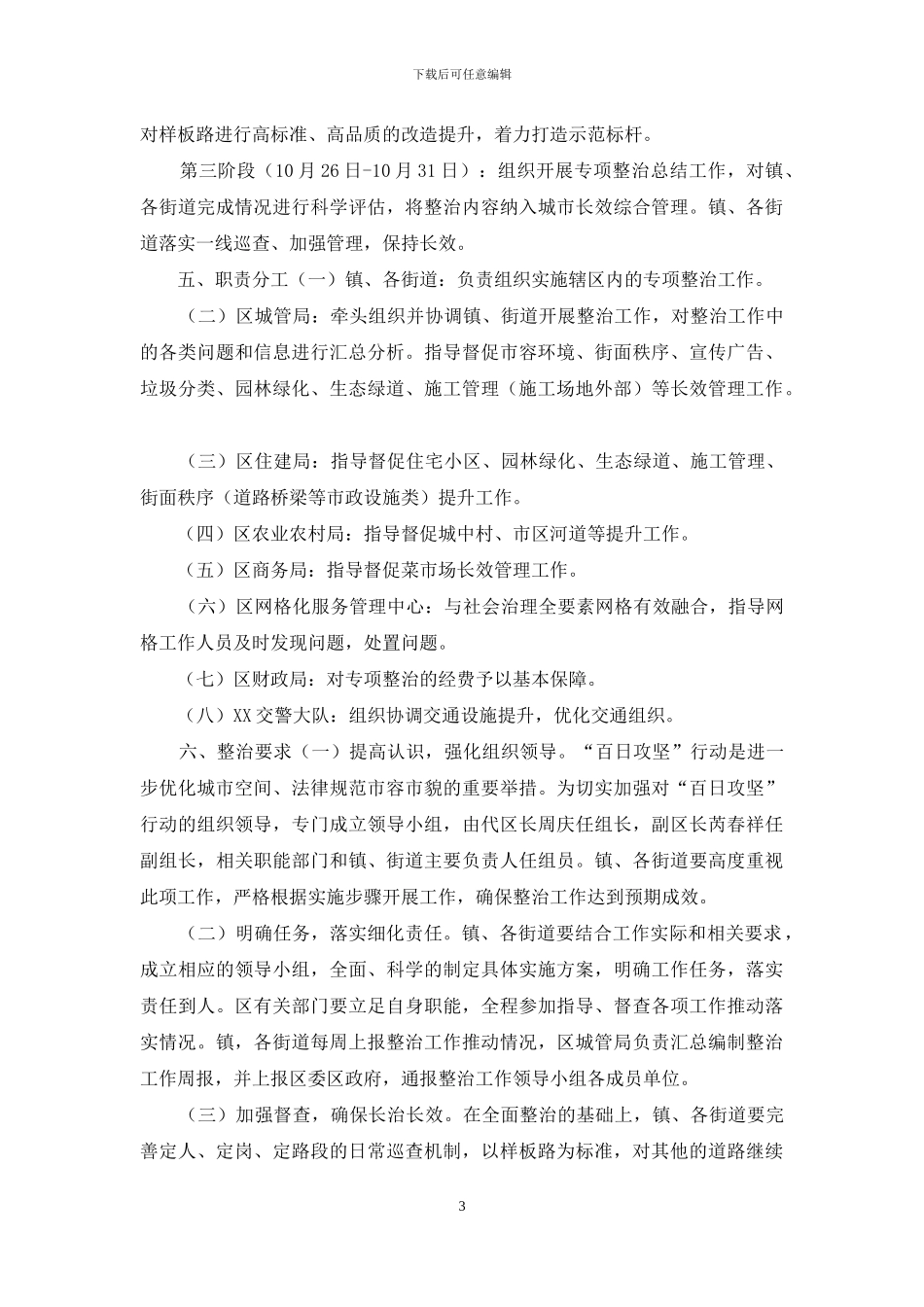 下载后可任意编辑

对样板路进行高标准、高品质的改造提升，着力打造示范标杆。

第三阶段（10月26日-10月31日）：组织开展专项整治总结工作，对镇、各街道完成情况进行科学评估，将整治内容纳入城市长效综合管理。镇、各街道落实一线巡查、加强管理，保持长效。

五、职责分工（一）镇、各街道：负责组织实施辖区内的专项整治工作。

（二）区城管局：牵头组织并协调镇、街道开展整治工作，对整治工作中的各类问题和信息进行汇总分析。指导督促市容环境、街面秩序、宣传广告、垃圾分类、园林绿化、生态绿道、施工管理（施工场地外部）等长效管理工作。

（三）区住建局：指导督促住宅小区、园林绿化、生态绿道、施工管理、街面秩序（道路桥梁等市政设施类）提升工作。

（四）区农业农村局：指导督促城中村、市区河道等提升工作。

（五）区商务局：指导督促菜市场长效管理工作。

（六）区网格化服务管理中心：与社会治理全要素网格有效融合，指导网格工作人员及时发现问题，处置问题。

（七）区财政局：对专项整治的经费予以基本保障。

（八）XX交警大队：组织协调交通设施提升，优化交通组织。

六、整治要求（一）提高认识，强化组织领导。“百日攻坚”行动是进一步优化城市空间、法律规范市容市貌的重要举措。为切实加强对“百日攻坚”行动的组织领导，专门成立领导小组，由代区长周庆任组长，副区长芮春祥任副组长，相关职能部门和镇、街道主要负责人任组员。镇、各街道要高度重视此项工作，严格根据实施步骤开展工作，确保整治工作达到预期成效。

（二）明确任务，落实细化责任。镇、各街道要结合工作实际和相关要求，成立相应的领导小组，全面、科学的制定具体实施方案，明确工作任务，落实责任到人。区有关部门要立足自身职能，全程参加指导、督查各项工作推动落实情况。镇，各街道每周上报整治工作推动情况，区城管局负责汇总编制整治工作周报，并上报区委区政府，通报整治工作领导小组各成员单位。

（三）加强督查，确保长治长效。在全面整治的基础上，镇、各街道要完善定人、定岗、定路段的日常巡查机制，以样板路为标准，对其他的道路继续

3